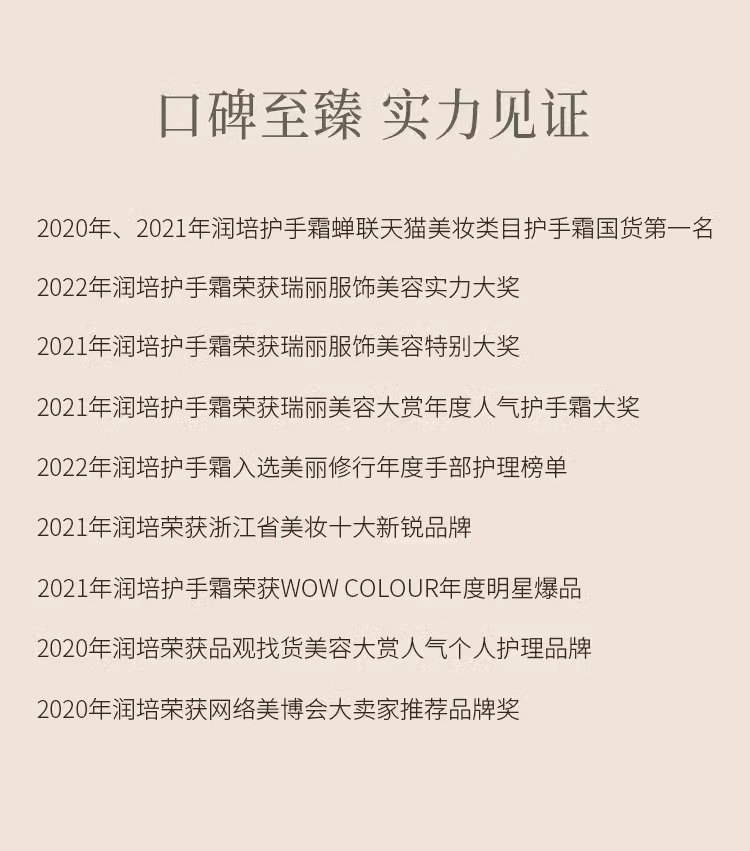 口碑至臻 实力见证

2020年、2021年润培护手霜蝉联天猫美妆类目护手霜国货第一名

2022年润培护手霜荣获瑞丽服饰美容实力大奖

2021年润培护手霜荣获瑞丽服饰美容特别大奖

2021年润培护手霜荣获瑞丽美容大赏年度人气护手霜大奖

2022年润培护手霜入选美丽修行年度手部护理榜单

2021年润培荣获浙江省美妆十大新锐品牌

2021年润培护手霜荣获WOW COLOUR年度明星爆品

2020年润培荣获品观找货美容大赏人气个人护理品牌

2020年润培荣获网络美博会大卖家推荐品牌奖